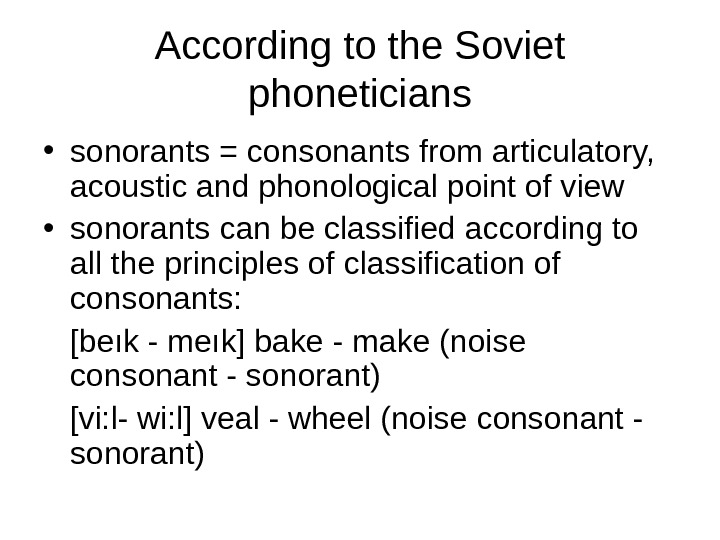 According to the Soviet phoneticians

• sonorants = consonants from articulatory, acoustic and phonological point of view
• sonorants can be classified according to all the principles of classification of consonants:

[beɪk - meɪk] bake - make (noise consonant - sonorant)

[vi:l- wi:l] veal - wheel (noise consonant - sonorant)